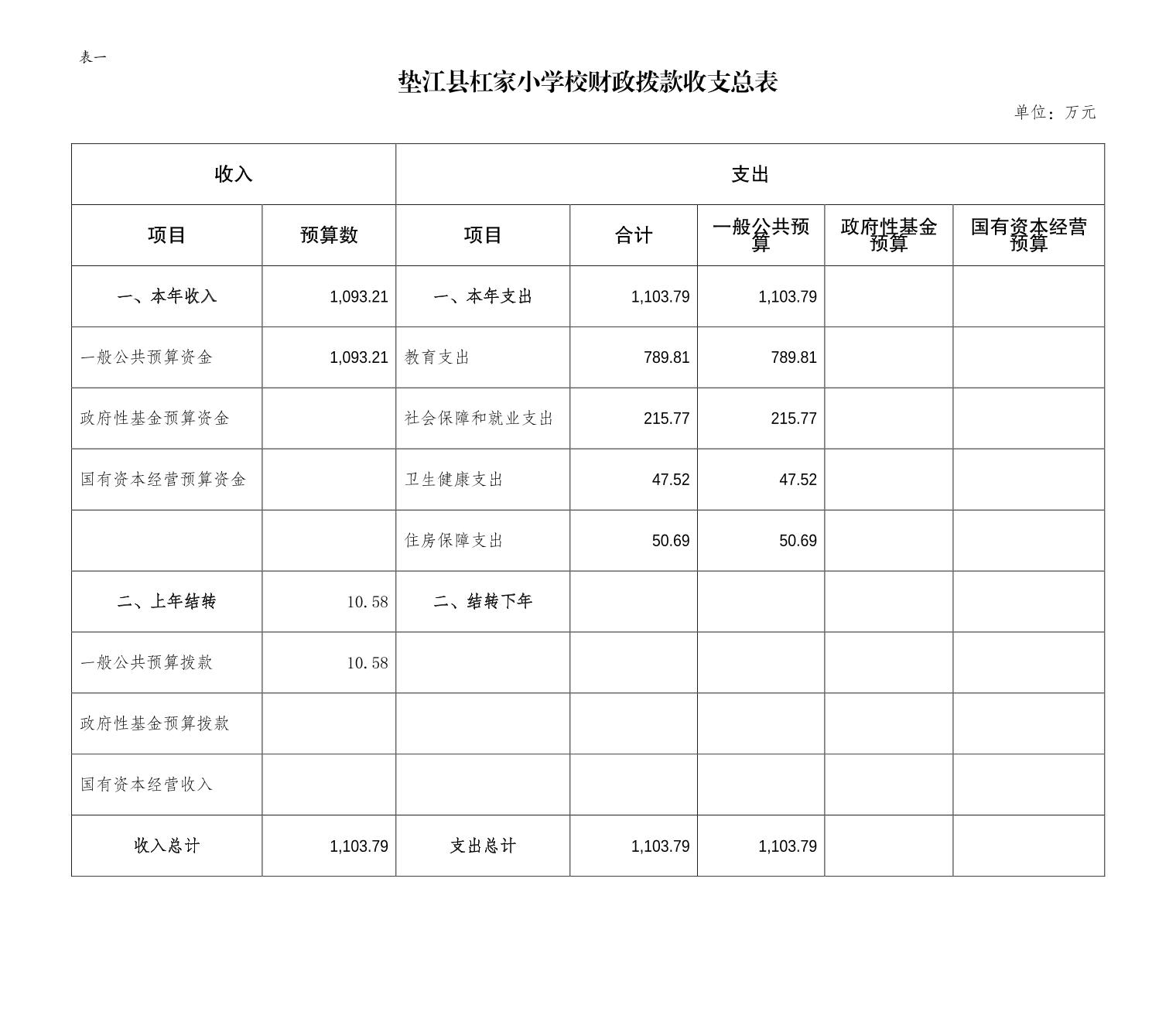 表一

垫江县杠家小学校财政拨款收支总表

单位：万元

| 收入 | | 支出 | | | | |
|---|---|---|---|---|---|---|
| 项目 | 预算数 | 项目 | 合计 | 一般公共预算 | 政府性基金预算 | 国有资本经营预算 |
| 一、本年收入 | 1,093.21 | 一、本年支出 | 1,103.79 | 1,103.79 | | |
| 一般公共预算资金 | 1,093.21 | 教育支出 | 789.81 | 789.81 | | |
| 政府性基金预算资金 | | 社会保障和就业支出 | 215.77 | 215.77 | | |
| 国有资本经营预算资金 | | 卫生健康支出 | 47.52 | 47.52 | | |
| | | 住房保障支出 | 50.69 | 50.69 | | |
| 二、上年结转 | 10.58 | 二、结转下年 | | | | |
| 一般公共预算拨款 | 10.58 | | | | | |
| 政府性基金预算拨款 | | | | | | |
| 国有资本经营收入 | | | | | | |
| 收入总计 | 1,103.79 | 支出总计 | 1,103.79 | 1,103.79 | | |